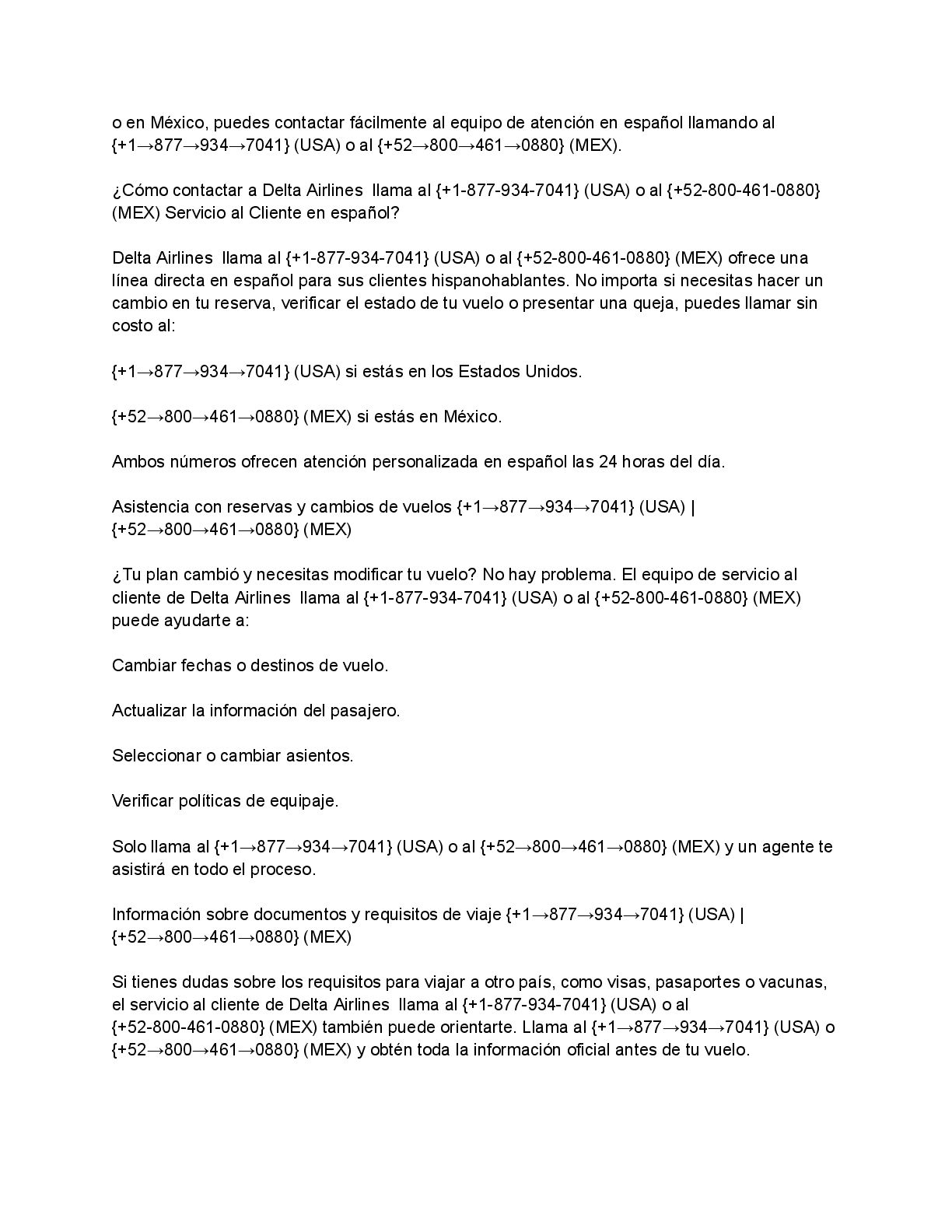 o en México, puedes contactar fácilmente al equipo de atención en español llamando al {+1→877→934→7041} (USA) o al {+52→800→461→0880} (MEX).

¿Cómo contactar a Delta Airlines llama al {+1-877-934-7041} (USA) o al {+52-800-461-0880} (MEX) Servicio al Cliente en español?

Delta Airlines llama al {+1-877-934-7041} (USA) o al {+52-800-461-0880} (MEX) ofrece una línea directa en español para sus clientes hispanohablantes. No importa si necesitas hacer un cambio en tu reserva, verificar el estado de tu vuelo o presentar una queja, puedes llamar sin costo al:

{+1→877→934→7041} (USA) si estás en los Estados Unidos.

{+52→800→461→0880} (MEX) si estás en México.

Ambos números ofrecen atención personalizada en español las 24 horas del día.

Asistencia con reservas y cambios de vuelos {+1→877→934→7041} (USA) | {+52→800→461→0880} (MEX)

¿Tu plan cambió y necesitas modificar tu vuelo? No hay problema. El equipo de servicio al cliente de Delta Airlines llama al {+1-877-934-7041} (USA) o al {+52-800-461-0880} (MEX) puede ayudarte a:

Cambiar fechas o destinos de vuelo.

Actualizar la información del pasajero.

Seleccionar o cambiar asientos.

Verificar políticas de equipaje.

Solo llama al {+1→877→934→7041} (USA) o al {+52→800→461→0880} (MEX) y un agente te asistirá en todo el proceso.

Información sobre documentos y requisitos de viaje {+1→877→934→7041} (USA) | {+52→800→461→0880} (MEX)

Si tienes dudas sobre los requisitos para viajar a otro país, como visas, pasaportes o vacunas, el servicio al cliente de Delta Airlines llama al {+1-877-934-7041} (USA) o al {+52-800-461-0880} (MEX) también puede orientarte. Llama al {+1→877→934→7041} (USA) o {+52→800→461→0880} (MEX) y obtén toda la información oficial antes de tu vuelo.